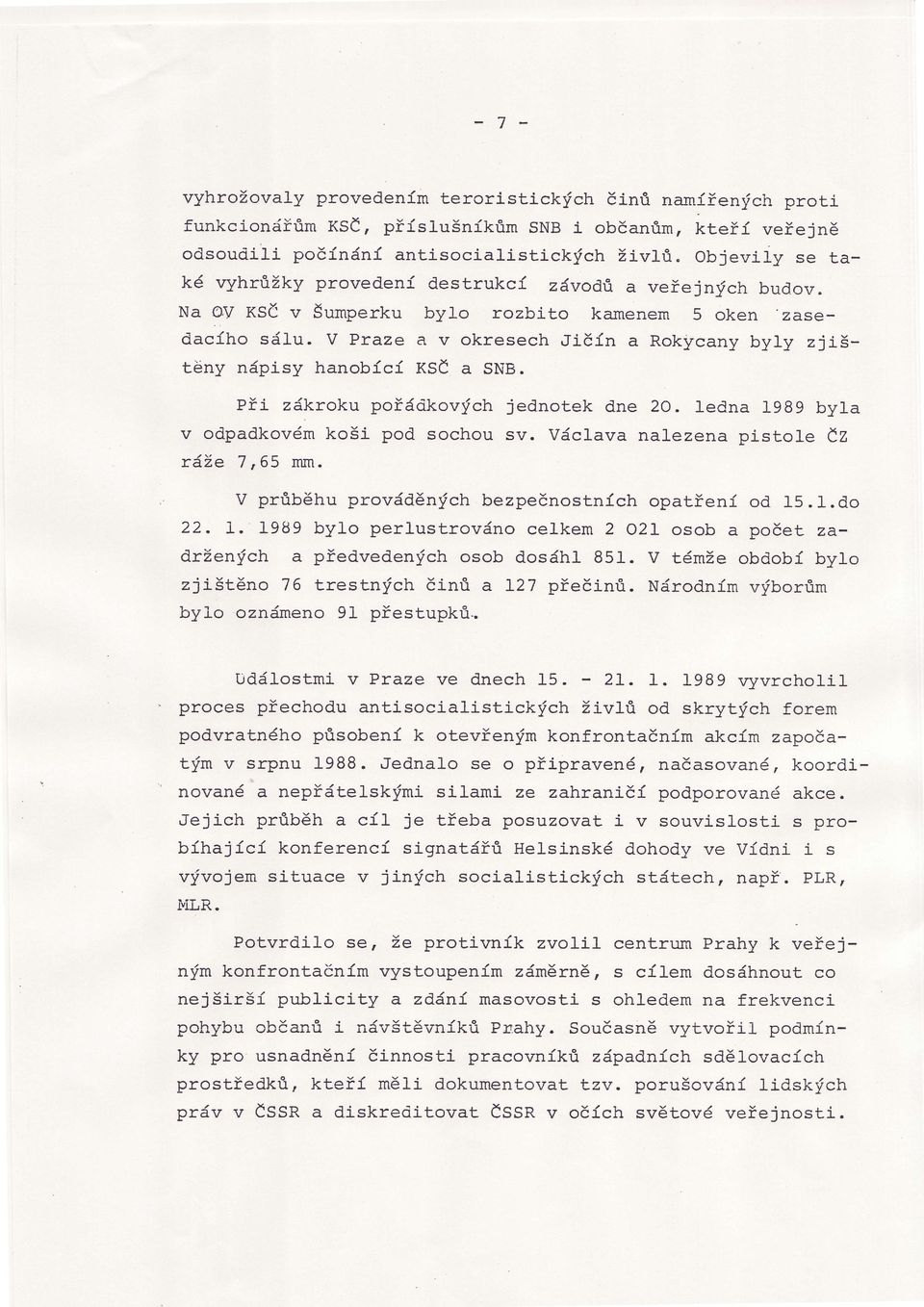 - 7 -

vyhrožovaly provedením teroristických činů namířených proti funkcionářům KSČ, příslušníkům SNB i občanům, kteří veřejně odsoudili počínání antisocialistických živlů. Objevily se také vyhrůžky provedení destrukcí závodů a veřejných budov. Na OV KSČ v Šumperku bylo rozbito kamenem 5 oken zasedacího sálu. V Praze a v okresech Jičín a Rokycany byly zjištěny nápisy hanobící KSČ a SNB.

Při zákroku pořádkových jednotek dne 20. ledna 1989 byla v odpadkovém koši pod sochou sv. Václava nalezena pistole ČZ ráže 7,65 mm.

V průběhu prováděných bezpečnostních opatření od 15.1.do 22. 1. 1989 bylo perlustrováno celkem 2 021 osob a počet zadržených a předvedených osob dosáhl 851. V témže období bylo zjištěno 76 trestných činů a 127 přečinů. Národním výborům bylo oznámeno 91 přestupků.

Událostmi v Praze ve dnech 15. - 21. 1. 1989 vyvrcholil proces přechodu antisocialistických živlů od skrytých forem podvratného působení k otevřeným konfrontačním akcím započatým v srpnu 1988. Jednalo se o připravené, načasované, koordinované a nepřátelskými silami ze zahraničí podporované akce. Jejich průběh a cíl je třeba posuzovat i v souvislosti s probíhající konferencí signatářů Helsinské dohody ve Vídni i s vývojem situace v jiných socialistických státech, např. PLR, MLR.

Potvrdilo se, že protivník zvolil centrum Prahy k veřejným konfrontačním vystoupením záměrně, s cílem dosáhnout co nejširší publicity a zdání masovosti s ohledem na frekvenci pohybu občanů i návštěvníků Prahy. Současně vytvořil podmínky pro usnadnění činnosti pracovníků západních sdělovacích prostředků, kteří měli dokumentovat tzv. porušování lidských práv v ČSSR a diskreditovat ČSSR v očích světové veřejnosti.